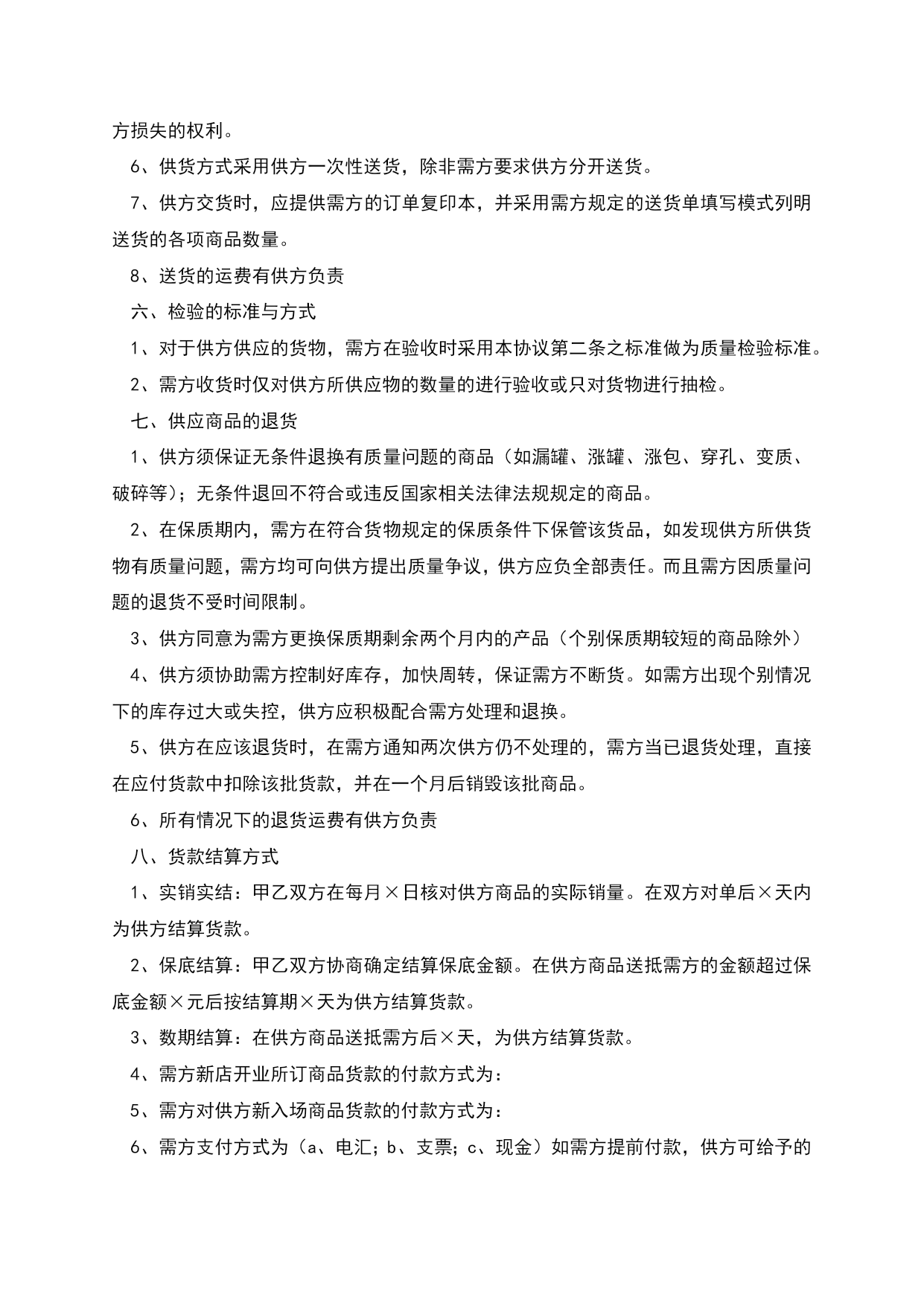 方损失的权利。

6、供货方式采用供方一次性送货，除非需方要求供方分开送货。

7、供方交货时，应提供需方的订单复印本，并采用需方规定的送货单填写模式列明送货的各项商品数量。

8、送货的运费有供方负责

六、检验的标准与方式

1、对于供方供应的货物，需方在验收时采用本协议第二条之标准做为质量检验标准。

2、需方收货时仅对供方所供应物的数量的进行验收或只对货物进行抽检。

七、供应商品的退货

1、供方须保证无条件退换有质量问题的商品（如漏罐、涨罐、涨包、穿孔、变质、破碎等）；无条件退回不符合或违反国家相关法律法规规定的商品。

2、在保质期内，需方在符合货物规定的保质条件下保管该货品，如发现供方所供货物有质量问题，需方均可向供方提出质量争议，供方应负全部责任。而且需方因质量问题的退货不受时间限制。

3、供方同意为需方更换保质期剩余两个月内的产品（个别保质期较短的商品除外）

4、供方须协助需方控制好库存，加快周转，保证需方不断货。如需方出现个别情况下的库存过大或失控，供方应积极配合需方处理和退换。

5、供方在应该退货时，在需方通知两次供方仍不处理的，需方当已退货处理，直接在应付货款中扣除该批货款，并在一个月后销毁该批商品。

6、所有情况下的退货运费有供方负责

八、货款结算方式

1、实销实结：甲乙双方在每月×日核对供方商品的实际销量。在双方对单后×天内为供方结算货款。

2、保底结算：甲乙双方协商确定结算保底金额。在供方商品送抵需方的金额超过保底金额×元后按结算期×天为供方结算货款。

3、数期结算：在供方商品送抵需方后×天，为供方结算货款。

4、需方新店开业所订商品货款的付款方式为：

5、需方对供方新入场商品货款的付款方式为：

6、需方支付方式为（a、电汇；b、支票；c、现金）如需方提前付款，供方可给予的